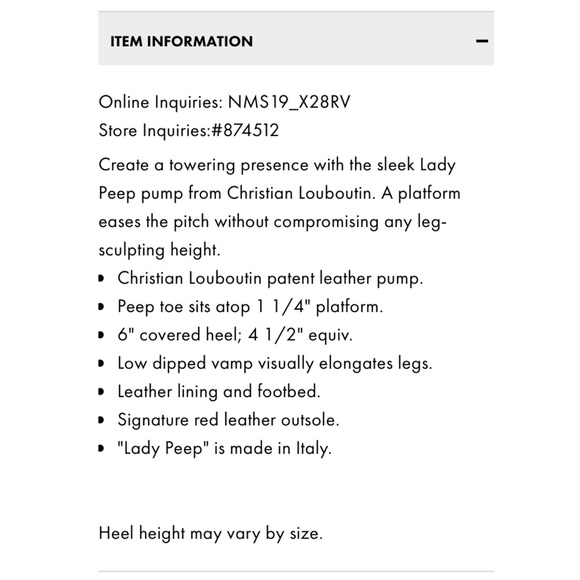 ITEM INFORMATION −

Online Inquiries: NMS19_X28RV
Store Inquiries:#874512

Create a towering presence with the sleek Lady Peep pump from Christian Louboutin. A platform eases the pitch without compromising any leg-sculpting height.

- Christian Louboutin patent leather pump.
- Peep toe sits atop 1 1/4" platform.
- 6" covered heel; 4 1/2" equiv.
- Low dipped vamp visually elongates legs.
- Leather lining and footbed.
- Signature red leather outsole.
- "Lady Peep" is made in Italy.

Heel height may vary by size.